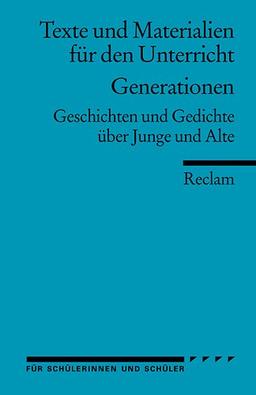 Texte und Materialien für den Unterricht

Generationen

Geschichten und Gedichte über Junge und Alte

Reclam

FÜR SCHÜLERINNEN UND SCHÜLER